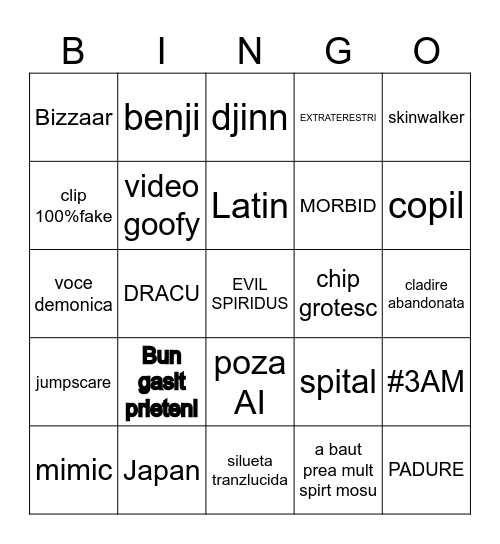 | B | I | N | G | O |
|---|---|---|---|---|
| Bizzaar | benji | djinn | EXTRATERESTRI | skinwalker |
| clip 100%fake | video goofy | Latin | MORBID | copil |
| voce demonica | DRACU | EVIL SPIRIDUS | chip grotesc | cladire abandonata |
| jumpscare | Bun gasit prieteni | poza AI | spital | #3AM |
| mimic | Japan | silueta tranzlucida | a baut prea mult spirt mosu | PADURE |